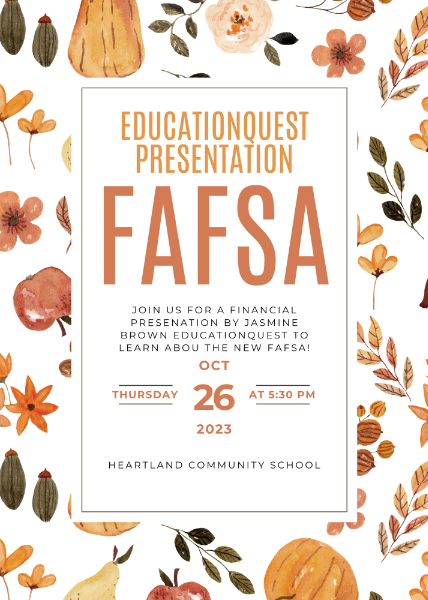 EDUCATIONQUEST PRESENTATION

FAFSA

JOIN US FOR A FINANCIAL PRESENATION BY JASMINE BROWN EDUCATIONQUEST TO LEARN ABOU THE NEW FAFSA!

OCT

THURSDAY 26 AT 5:30 PM

2023

HEARTLAND COMMUNITY SCHOOL